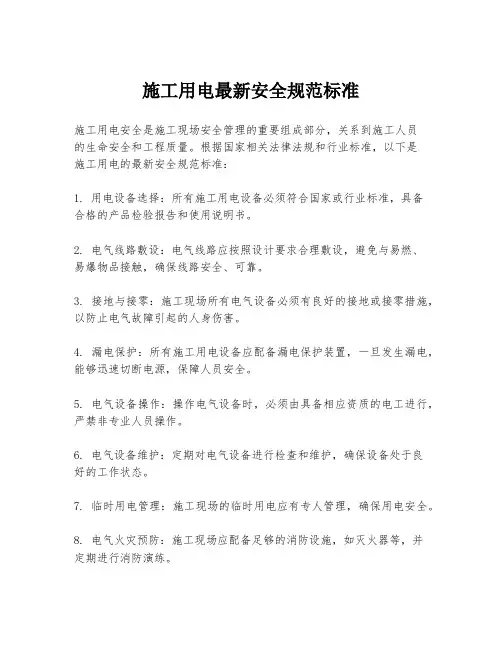 施工用电最新安全规范标准

施工用电安全是施工现场安全管理的重要组成部分，关系到施工人员的生命安全和工程质量。根据国家相关法律法规和行业标准，以下是施工用电的最新安全规范标准：

1. 用电设备选择：所有施工用电设备必须符合国家或行业标准，具备合格的产品检验报告和使用说明书。

2. 电气线路敷设：电气线路应按照设计要求合理敷设，避免与易燃、易爆物品接触，确保线路安全、可靠。

3. 接地与接零：施工现场所有电气设备必须有良好的接地或接零措施，以防止电气故障引起的人身伤害。

4. 漏电保护：所有施工用电设备应配备漏电保护装置，一旦发生漏电，能够迅速切断电源，保障人员安全。

5. 电气设备操作：操作电气设备时，必须由具备相应资质的电工进行，严禁非专业人员操作。

6. 电气设备维护：定期对电气设备进行检查和维护，确保设备处于良好的工作状态。

7. 临时用电管理：施工现场的临时用电应有专人管理，确保用电安全。

8. 电气火灾预防：施工现场应配备足够的消防设施，如灭火器等，并定期进行消防演练。